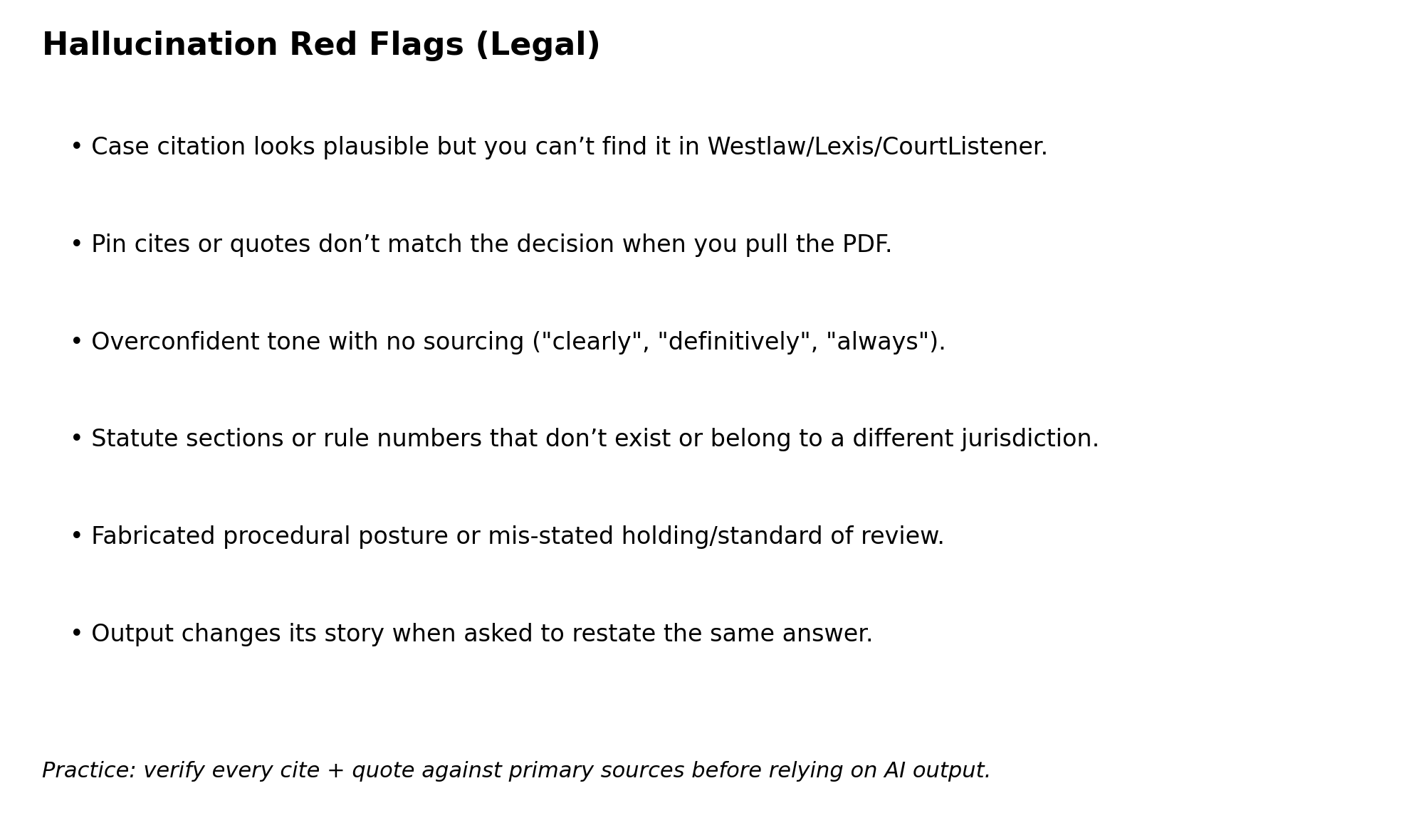 Hallucination Red Flags (Legal)

• Case citation looks plausible but you can’t find it in Westlaw/Lexis/CourtListener.

• Pin cites or quotes don’t match the decision when you pull the PDF.

• Overconfident tone with no sourcing ("clearly", "definitively", "always").

• Statute sections or rule numbers that don’t exist or belong to a different jurisdiction.

• Fabricated procedural posture or mis-stated holding/standard of review.

• Output changes its story when asked to restate the same answer.

Practice: verify every cite + quote against primary sources before relying on AI output.